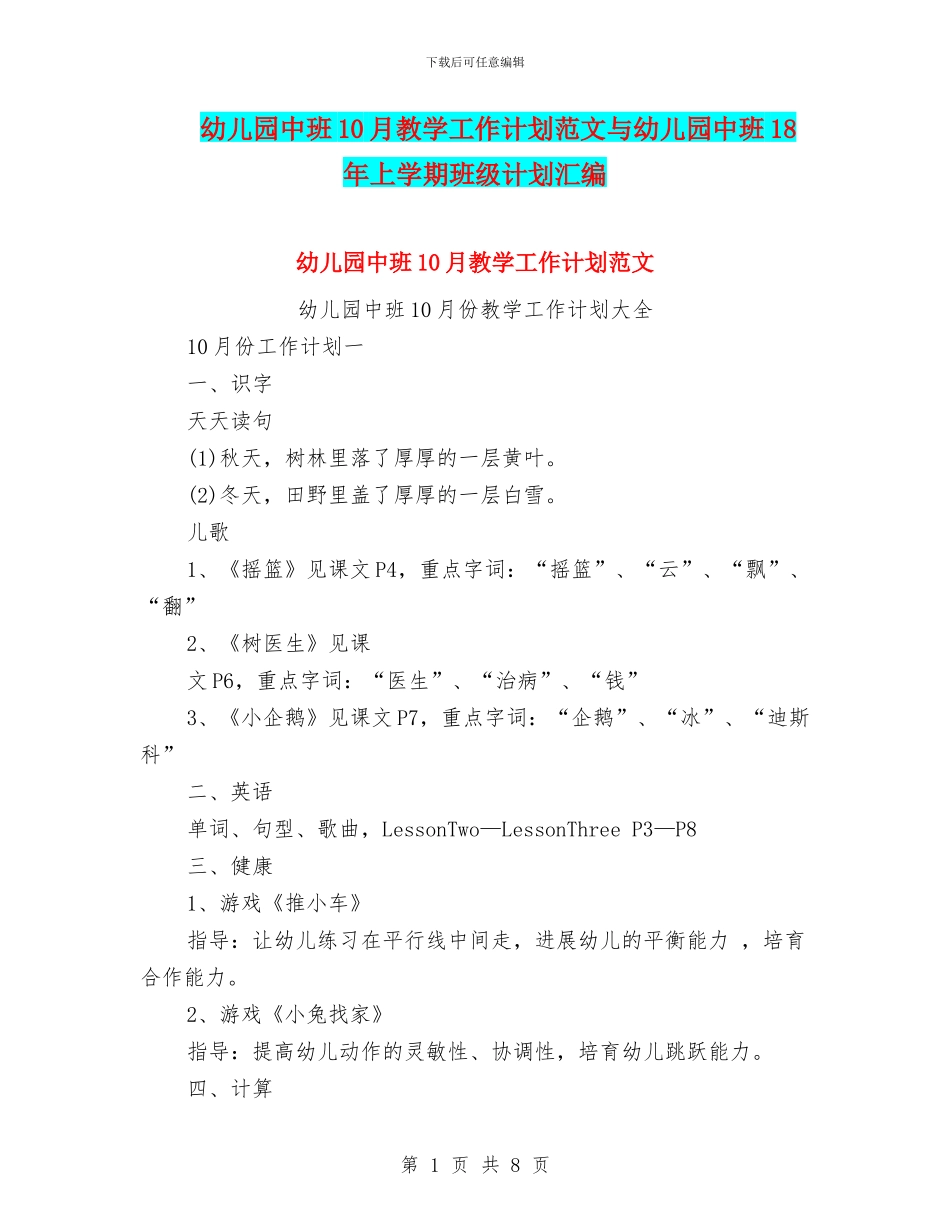 下载后可任意编辑

幼儿园中班10月教学工作计划范文与幼儿园中班18年上学期班级计划汇编

幼儿园中班10月教学工作计划范文

幼儿园中班10月份教学工作计划大全

10月份工作计划一

一、识字

天天读句

(1)秋天，树林里落了厚厚的一层黄叶。

(2)冬天，田野里盖了厚厚的一层白雪。

儿歌

1、《摇篮》见课文P4，重点字词：“摇篮”、“云”、“飘”、“翻”

2、《树医生》见课

文P6，重点字词：“医生”、“治病”、“钱”

3、《小企鹅》见课文P7，重点字词：“企鹅”、“冰”、“迪斯科”

二、英语

单词、句型、歌曲，LessonTwo—LessonThree P3—P8

三、健康

1、游戏《推小车》

指导：让幼儿练习在平行线中间走，进展幼儿的平衡能力 ，培育合作能力。

2、游戏《小兔找家》

指导：提高幼儿动作的灵敏性、协调性，培育幼儿跳跃能力。

四、计算

第 1 页 共 8 页